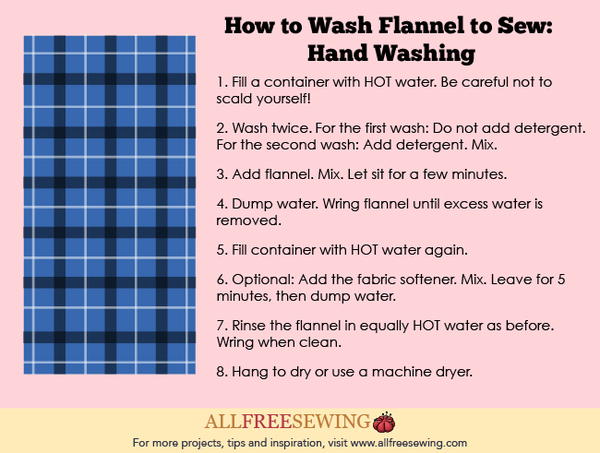 How to Wash Flannel to Sew: Hand Washing

1. Fill a container with HOT water. Be careful not to scald yourself!

2. Wash twice. For the first wash: Do not add detergent. For the second wash: Add detergent. Mix.

3. Add flannel. Mix. Let sit for a few minutes.

4. Dump water. Wring flannel until excess water is removed.

5. Fill container with HOT water again.

6. Optional: Add the fabric softener. Mix. Leave for 5 minutes, then dump water.

7. Rinse the flannel in equally HOT water as before. Wring when clean.

8. Hang to dry or use a machine dryer.

ALLFREESEWING

For more projects, tips and inspiration, visit www.allfreesewing.com